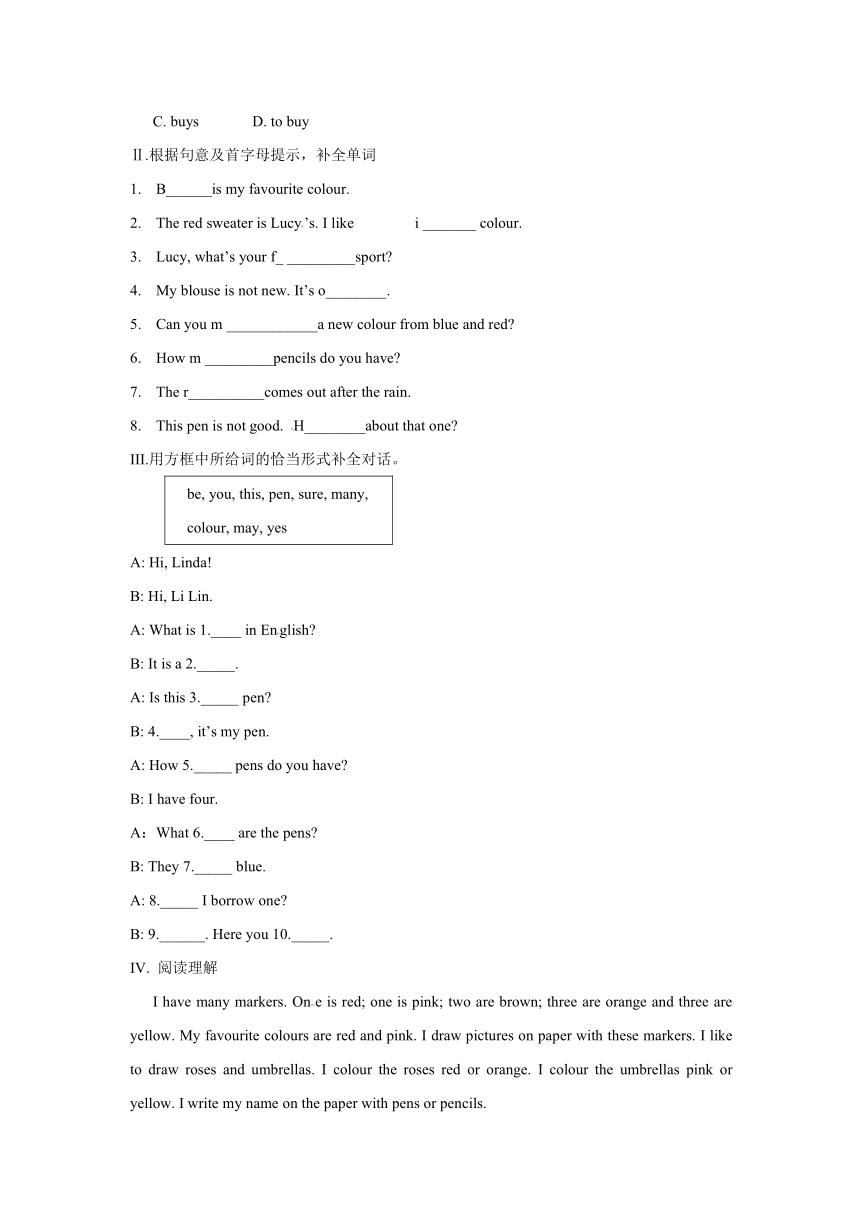 C. buys D. to buy

Ⅱ.根据句意及首字母提示，补全单词

1. B______is my favourite colour.

2. The red sweater is Lucy's. I like i _______ colour.

3. Lucy, what's your f_ _________sport?

4. My blouse is not new. It's o________.

5. Can you m ____________a new colour from blue and red?

6. How m _________pencils do you have?

7. The r__________comes out after the rain.

8. This pen is not good. H________about that one?

III.用方框中所给词的恰当形式补全对话。

be, you, this, pen, sure, many, colour, may, yes

A: Hi, Linda!

B: Hi, Li Lin.

A: What is 1.____ in English?

B: It is a 2._____.

A: Is this 3._____ pen?

B: 4.____, it's my pen.

A: How 5._____ pens do you have?

B: I have four.

A：What 6.____ are the pens?

B: They 7._____ blue.

A: 8._____ I borrow one?

B: 9.______. Here you 10._____.

IV. 阅读理解

I have many markers. One is red; one is pink; two are brown; three are orange and three are yellow. My favourite colours are red and pink. I draw pictures on paper with these markers. I like to draw roses and umbrellas. I colour the roses red or orange. I colour the umbrellas pink or yellow. I write my name on the paper with pens or pencils.